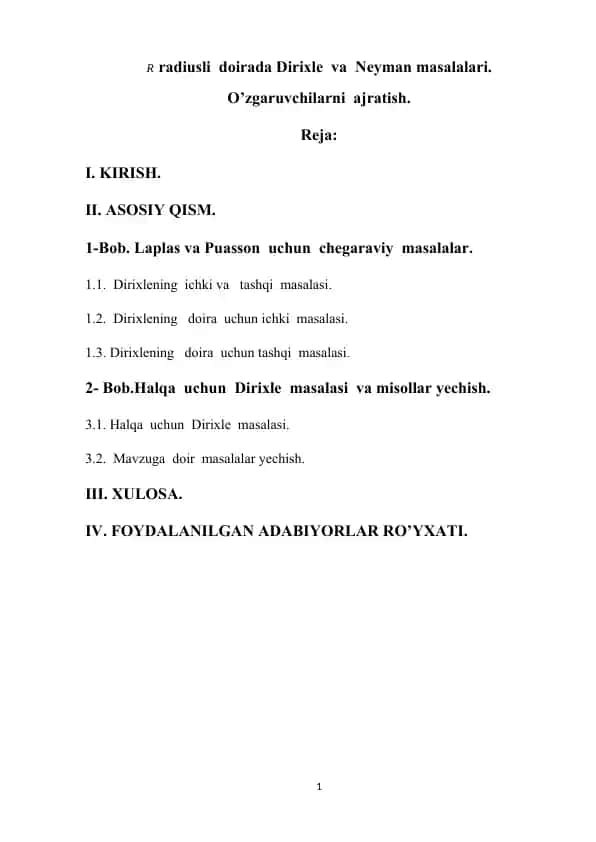 $R$ radiusli doirada Dirixle va Neyman masalalari.

O’zgaruvchilarni ajratish.

Reja:

I. KIRISH.

II. ASOSIY QISM.

1-Bob. Laplas va Puasson uchun chegaraviy masalalar.

1.1. Dirixlening ichki va tashqi masalasi.

1.2. Dirixlening doira uchun ichki masalasi.

1.3. Dirixlening doira uchun tashqi masalasi.

2- Bob.Halqa uchun Dirixle masalasi va misollar yechish.

3.1. Halqa uchun Dirixle masalasi.

3.2. Mavzuga doir masalalar yechish.

III. XULOSA.

IV. FOYDALANILGAN ADABIYORLAR RO’YXATI.

1